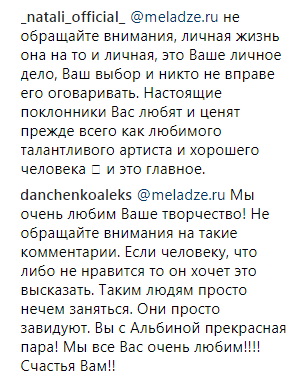 _natali_official_ @meladze.ru не обращайте внимания, личная жизнь она на то и личная, это Ваше личное дело, Ваш выбор и никто не вправе его оговаривать. Настоящие поклонники Вас любят и ценят прежде всего как любимого талантливого артиста и хорошего человека □ и это главное.

danchenkoaleks @meladze.ru Мы очень любим Ваше творчество! Не обращайте внимания на такие комментарии. Если человеку, что либо не нравится то он хочет это высказать. Таким людям просто нечем заняться. Они просто завидуют. Вы с Альбиной прекрасная пара! Мы все Вас очень любим!!!! Счастья Вам!!